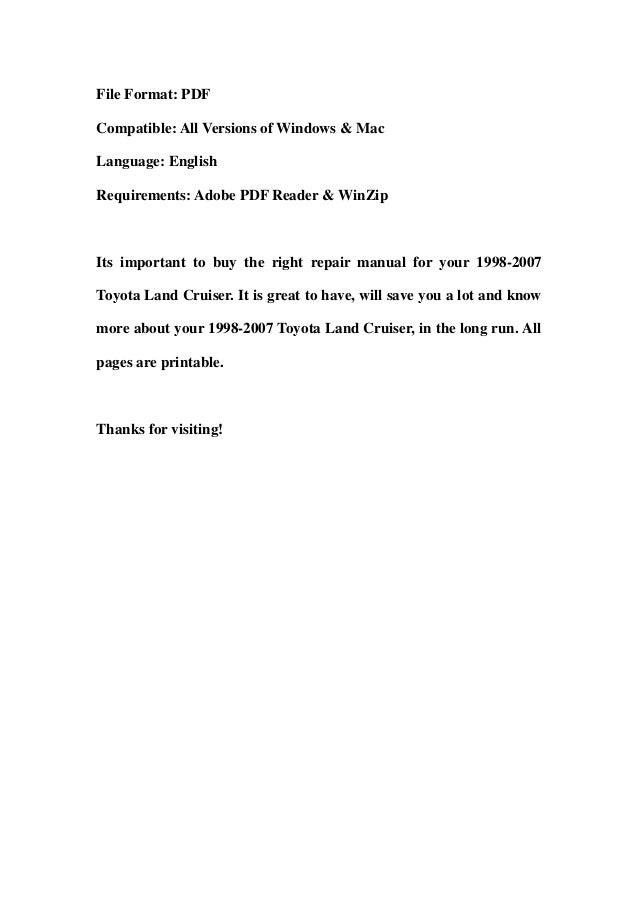 File Format: PDF

Compatible: All Versions of Windows & Mac

Language: English

Requirements: Adobe PDF Reader & WinZip

Its important to buy the right repair manual for your 1998-2007 Toyota Land Cruiser. It is great to have, will save you a lot and know more about your 1998-2007 Toyota Land Cruiser, in the long run. All pages are printable.

Thanks for visiting!